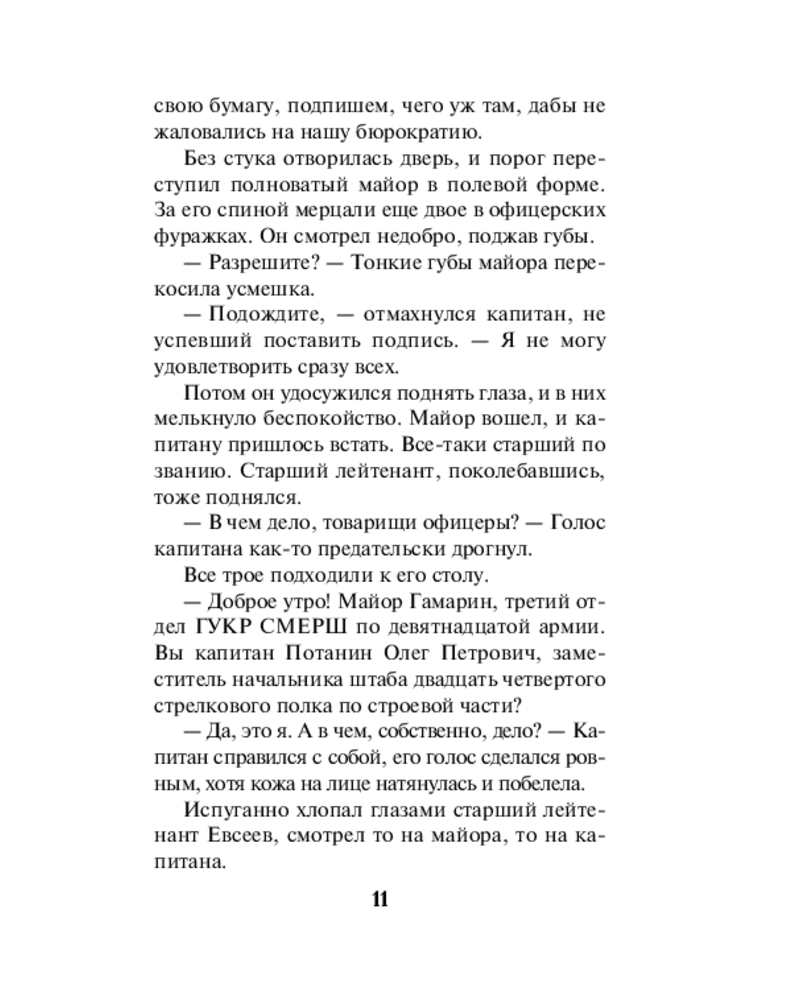 свою бумагу, подпишем, чего уж там, дабы не жаловались на нашу бюрократию.

Без стука отворилась дверь, и порог переступил полноватый майор в полевой форме. За его спиной мерцали еще двое в офицерских фуражках. Он смотрел недобро, поджав губы.

— Разрешите? — Тонкие губы майора перекосила усмешка.

— Подождите, — отмахнулся капитан, не успевший поставить подпись. — Я не могу удовлетворить сразу всех.

Потом он удосужился поднять глаза, и в них мелькнуло беспокойство. Майор вошел, и капитану пришлось встать. Все-таки старший по званию. Старший лейтенант, поколебавшись, тоже поднялся.

— В чем дело, товарищи офицеры? — Голос капитана как-то предательски дрогнул.

Все трое подходили к его столу.

— Доброе утро! Майор Гамарин, третий отдел ГУКР СМЕРШ по девятнадцатой армии. Вы капитан Потанин Олег Петрович, заместитель начальника штаба двадцать четвертого стрелкового полка по строевой части?

— Да, это я. А в чем, собственно, дело? — Капитан справился с собой, его голос сделался ровным, хотя кожа на лице натянулась и побелела.

Испуганно хлопал глазами старший лейтенант Евсеев, смотрел то на майора, то на капитана.

11